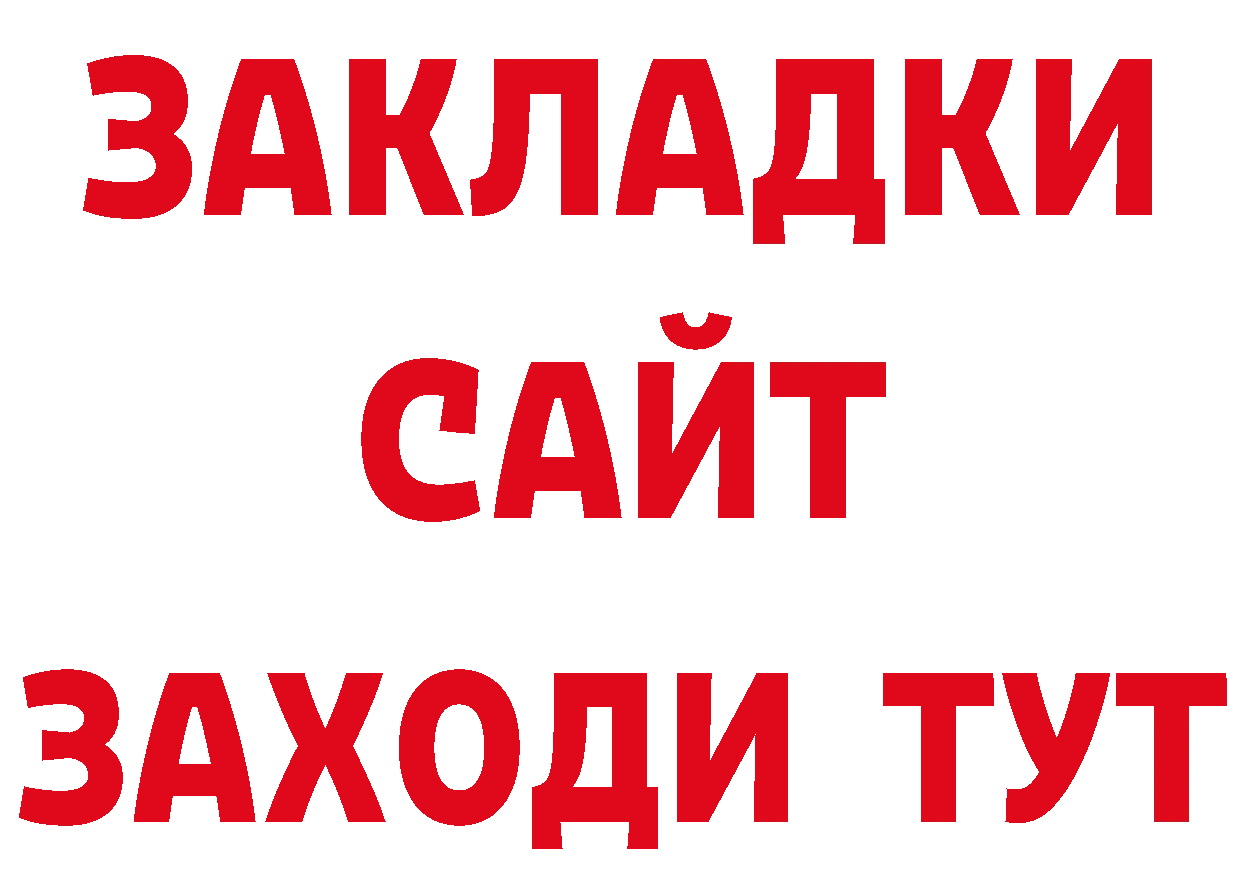 ЗАКЛАДКИ
САЙТ
ЗАХОДИ ТУТ